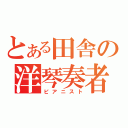 とある田舎の洋琴奏者
ピアニスト